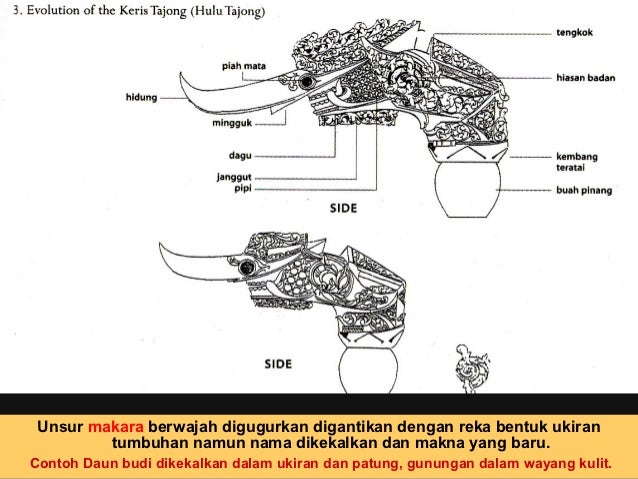 3. Evolution of the Keris Tajong (Hulu Tajong)

piah mata
hidung
mingguk
dagu
janggut
pipi
tengkok
hiasan badan
kembang teratai
buah pinang

SIDE

SIDE

Unsur makara berwajah digugurkan digantikan dengan reka bentuk ukiran tumbuhan namun nama dikekalkan dan makna yang baru.

Contoh Daun budi dikekalkan dalam ukiran dan patung, gunungan dalam wayang kulit.